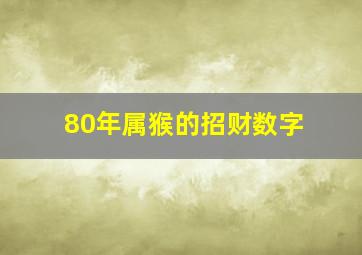 80年属猴的招财数字